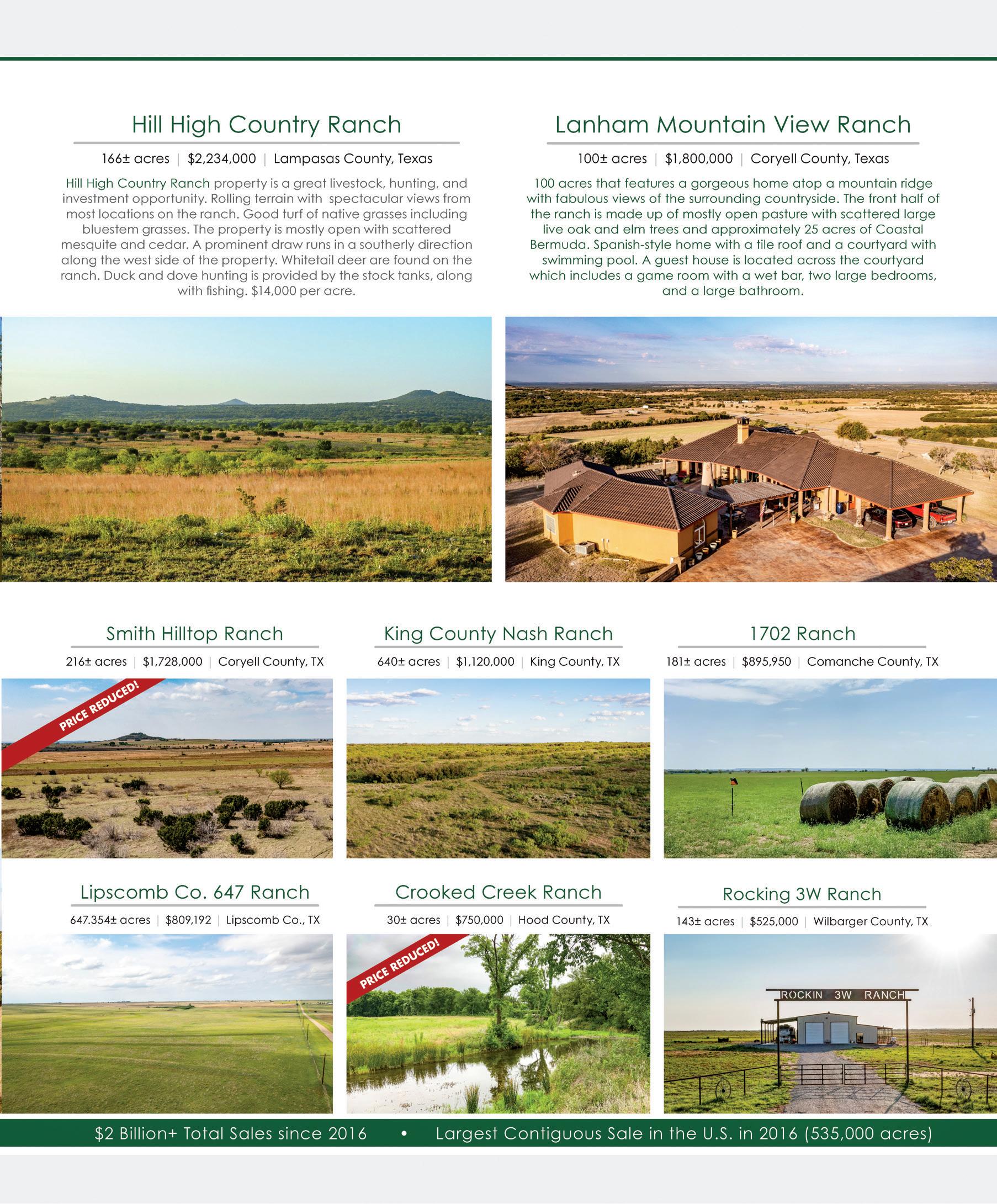 Hill High Country Ranch

166± acres | $2,234,000 | Lampasas County, Texas

Hill High Country Ranch property is a great livestock, hunting, and investment opportunity. Rolling terrain with spectacular views from most locations on the ranch. Good turf of native grasses including bluestem grasses. The property is mostly open with scattered mesquite and cedar. A prominent draw runs in a southerly direction along the west side of the property. Whitetail deer are found on the ranch. Duck and dove hunting is provided by the stock tanks, along with fishing. $14,000 per acre.

Lanham Mountain View Ranch

100± acres | $1,800,000 | Coryell County, Texas

100 acres that features a gorgeous home atop a mountain ridge with fabulous views of the surrounding countryside. The front half of the ranch is made up of mostly open pasture with scattered large live oak and elm trees and approximately 25 acres of Coastal Bermuda. Spanish-style home with a tile roof and a courtyard with swimming pool. A guest house is located across the courtyard which includes a game room with a wet bar, two large bedrooms, and a large bathroom.

Smith Hilltop Ranch

216± acres | $1,728,000 | Coryell County, TX

PRICE REDUCED!

King County Nash Ranch

640± acres | $1,120,000 | King County, TX

1702 Ranch

181± acres | $895,950 | Comanche County, TX

Lipscomb Co. 647 Ranch

647.354± acres | $809,192 | Lipscomb Co., TX

Crooked Creek Ranch

30± acres | $750,000 | Hood County, TX

PRICE REDUCED!

Rocking 3W Ranch

143± acres | $525,000 | Wilbarger County, TX

ROCKIN 3W RANCH

$2 Billion+ Total Sales since 2016 • Largest Contiguous Sale in the U.S. in 2016 (535,000 acres)